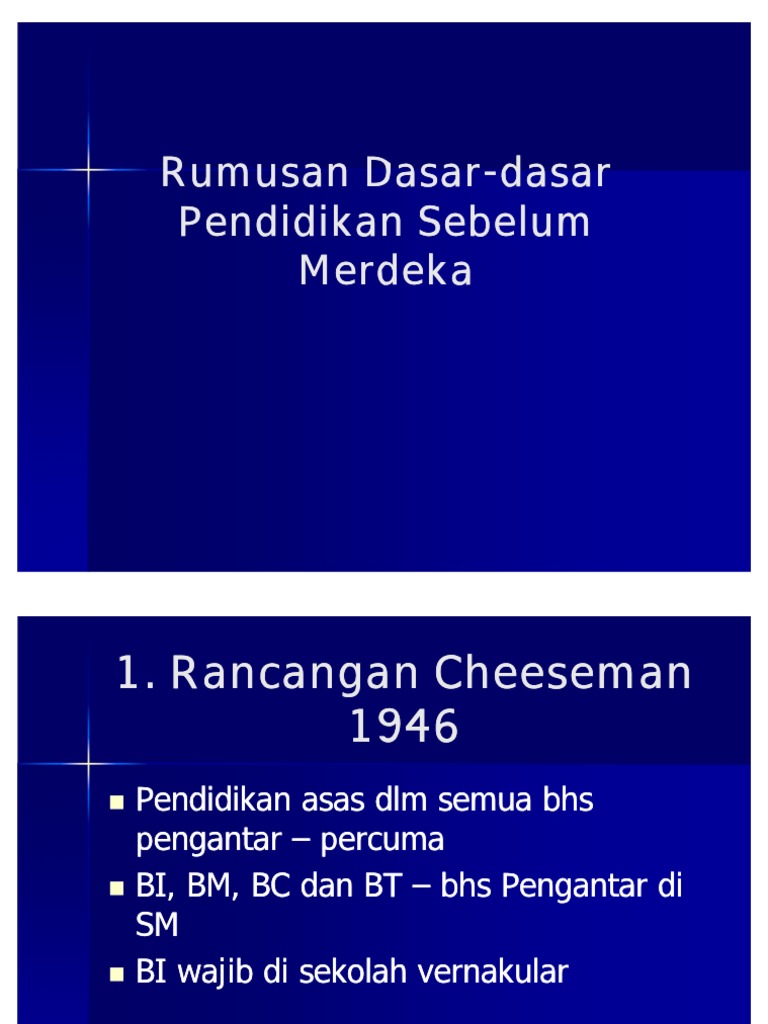 Rumusan Dasar-dasar Pendidikan Sebelum Merdeka

1. Rancangan Cheeseman 1946

• Pendidikan asas dlm semua bhs pengantar – percuma
• BI, BM, BC dan BT – bhs Pengantar di SM
• BI wajib di sekolah vernakular